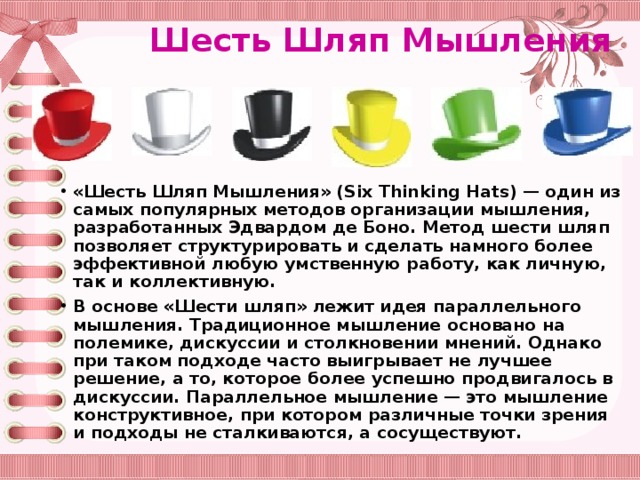 Шесть Шляп Мышления

• «Шесть Шляп Мышления» (Six Thinking Hats) — один из самых популярных методов организации мышления, разработанных Эдвардом де Боно. Метод шести шляп позволяет структурировать и сделать намного более эффективной любую умственную работу, как личную, так и коллективную.

• В основе «Шести шляп» лежит идея параллельного мышления. Традиционное мышление основано на полемике, дискуссии и столкновении мнений. Однако при таком подходе часто выигрывает не лучшее решение, а то, которое более успешно продвигалось в дискуссии. Параллельное мышление — это мышление конструктивное, при котором различные точки зрения и подходы не сталкиваются, а сосуществуют.